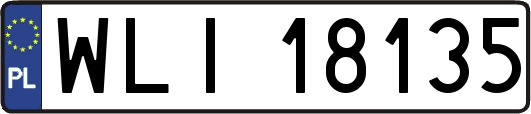 PL
WLI 18135